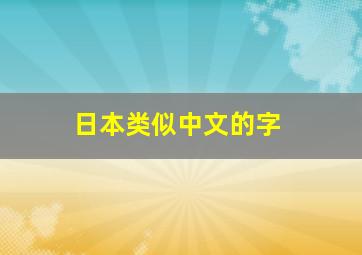 日本类似中文的字